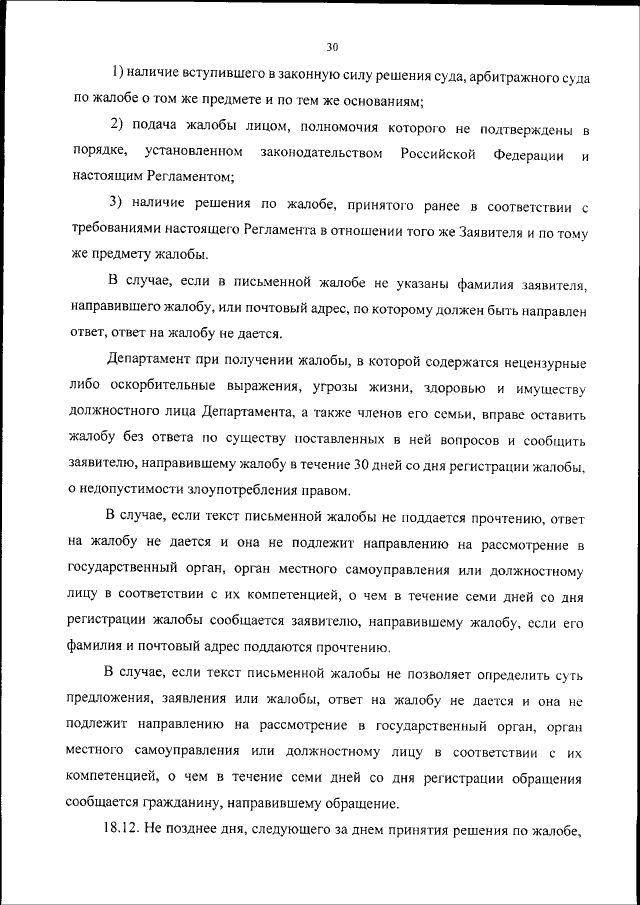 30

1) наличие вступившего в законную силу решения суда, арбитражного суда по жалобе о том же предмете и по тем же основаниям;

2) подача жалобы лицом, полномочия которого не подтверждены в порядке, установленном законодательством Российской Федерации и настоящим Регламентом;

3) наличие решения по жалобе, принятого ранее в соответствии с требованиями настоящего Регламента в отношении того же Заявителя и по тому же предмету жалобы.

В случае, если в письменной жалобе не указаны фамилия заявителя, направившего жалобу, или почтовый адрес, по которому должен быть направлен ответ, ответ на жалобу не дается.

Департамент при получении жалобы, в которой содержатся нецензурные либо оскорбительные выражения, угрозы жизни, здоровью и имуществу должностного лица Департамента, а также членов его семьи, вправе оставить жалобу без ответа по существу поставленных в ней вопросов и сообщить заявителю, направившему жалобу в течение 30 дней со дня регистрации жалобы, о недопустимости злоупотребления правом.

В случае, если текст письменной жалобы не поддается прочтению, ответ на жалобу не дается и она не подлежит направлению на рассмотрение в государственный орган, орган местного самоуправления или должностному лицу в соответствии с их компетенцией, о чем в течение семи дней со дня регистрации жалобы сообщается заявителю, направившему жалобу, если его фамилия и почтовый адрес поддаются прочтению.

В случае, если текст письменной жалобы не позволяет определить суть предложения, заявления или жалобы, ответ на жалобу не дается и она не подлежит направлению на рассмотрение в государственный орган, орган местного самоуправления или должностному лицу в соответствии с их компетенцией, о чем в течение семи дней со дня регистрации обращения сообщается гражданину, направившему обращение.

18.12. Не позднее дня, следующего за днем принятия решения по жалобе,